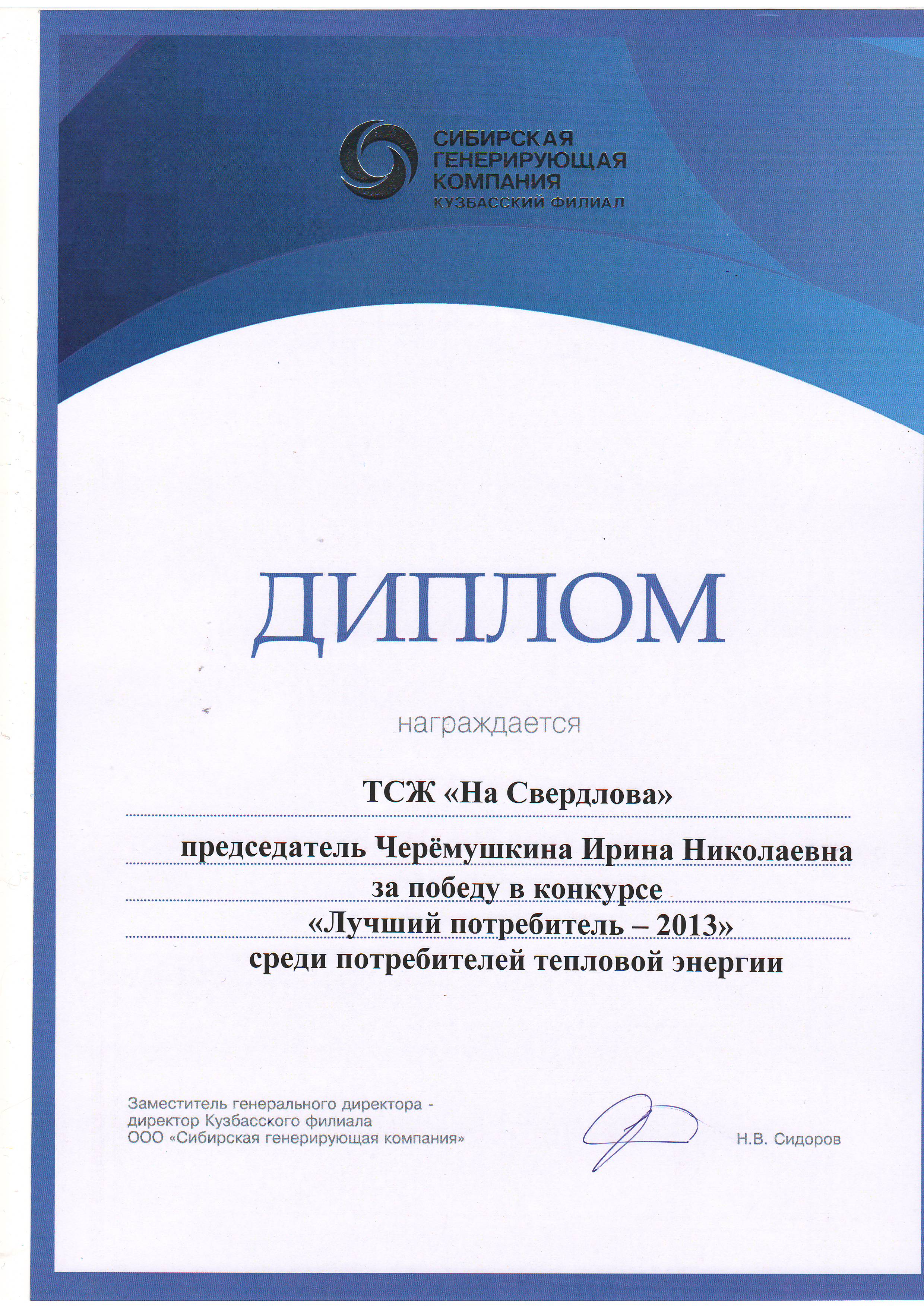 СИБИРСКАЯ
ГЕНЕРИРУЮЩАЯ
КОМПАНИЯ
КУЗБАССКИЙ ФИЛИАЛ

ДИПЛОМ

награждается

ТСЖ «На Свердлова»

председатель Черёмушкина Ирина Николаевна
за победу в конкурсе
«Лучший потребитель – 2013»
среди потребителей тепловой энергии

Заместитель генерального директора - директор Кузбасского филиала
ООО «Сибирская генерирующая компания»

Н.В. Сидоров